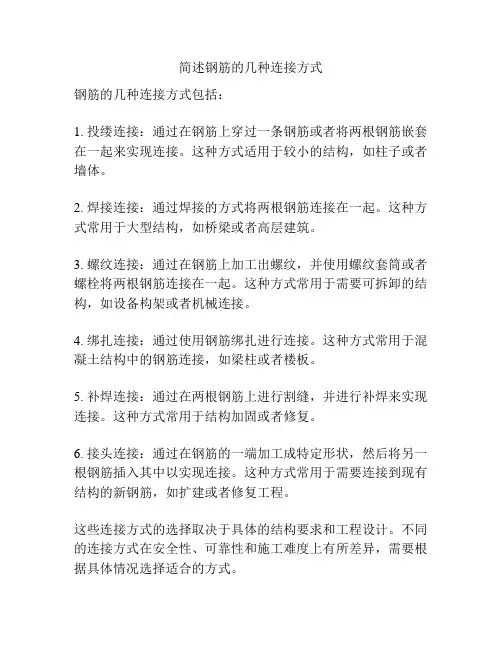 简述钢筋的几种连接方式

钢筋的几种连接方式包括：

1. 投缕连接：通过在钢筋上穿过一条钢筋或者将两根钢筋嵌套在一起来实现连接。这种方式适用于较小的结构，如柱子或者墙体。

2. 焊接连接：通过焊接的方式将两根钢筋连接在一起。这种方式常用于大型结构，如桥梁或者高层建筑。

3. 螺纹连接：通过在钢筋上加工出螺纹，并使用螺纹套筒或者螺栓将两根钢筋连接在一起。这种方式常用于需要可拆卸的结构，如设备构架或者机械连接。

4. 绑扎连接：通过使用钢筋绑扎进行连接。这种方式常用于混凝土结构中的钢筋连接，如梁柱或者楼板。

5. 补焊连接：通过在两根钢筋上进行割缝，并进行补焊来实现连接。这种方式常用于结构加固或者修复。

6. 接头连接：通过在钢筋的一端加工成特定形状，然后将另一根钢筋插入其中以实现连接。这种方式常用于需要连接到现有结构的新钢筋，如扩建或者修复工程。

这些连接方式的选择取决于具体的结构要求和工程设计。不同的连接方式在安全性、可靠性和施工难度上有所差异，需要根据具体情况选择适合的方式。